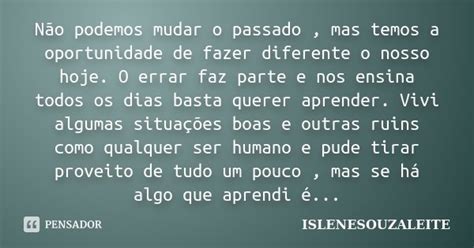 Não podemos mudar o passado , mas temos a oportunidade de fazer diferente o nosso hoje. O errar faz parte e nos ensina todos os dias basta querer aprender. Vivi algumas situações boas e outras ruins como qualquer ser humano e pude tirar proveito de tudo um pouco , mas se há algo que aprendi é...

PENSADOR

ISLENESOUZALEITE